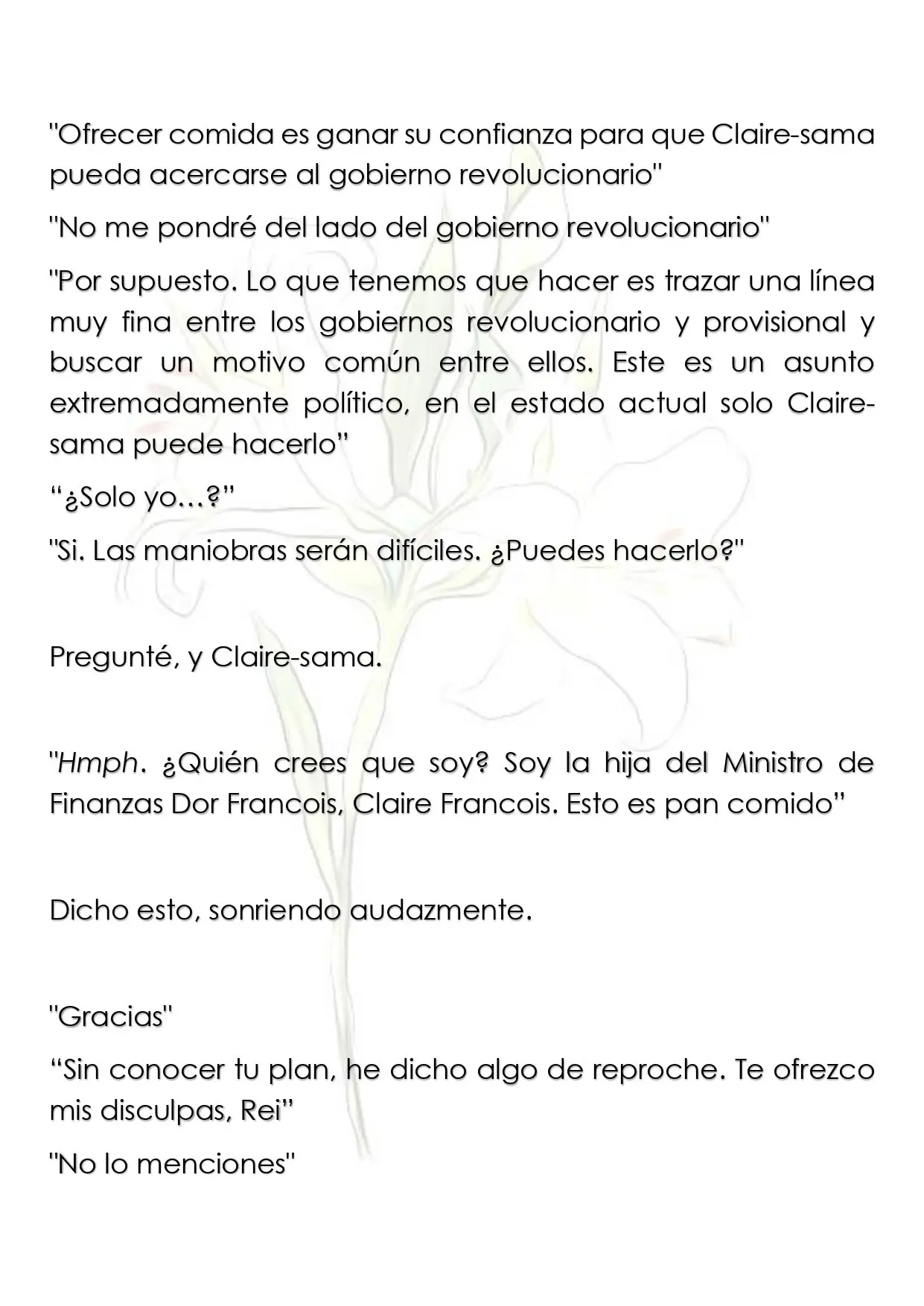 "Ofrecer comida es ganar su confianza para que Claire-sama pueda acercarse al gobierno revolucionario"

"No me pondré del lado del gobierno revolucionario"

"Por supuesto. Lo que tenemos que hacer es trazar una línea muy fina entre los gobiernos revolucionario y provisional y buscar un motivo común entre ellos. Este es un asunto extremadamente político, en el estado actual solo Claire-sama puede hacerlo"

"¿Solo yo…?"

"Si. Las maniobras serán difíciles. ¿Puedes hacerlo?"

Pregunté, y Claire-sama.

"Hmph. ¿Quién crees que soy? Soy la hija del Ministro de Finanzas Dor Francois, Claire Francois. Esto es pan comido"

Dicho esto, sonriendo audazmente.

"Gracias"

"Sin conocer tu plan, he dicho algo de reproche. Te ofrezco mis disculpas, Rei"

"No lo menciones"